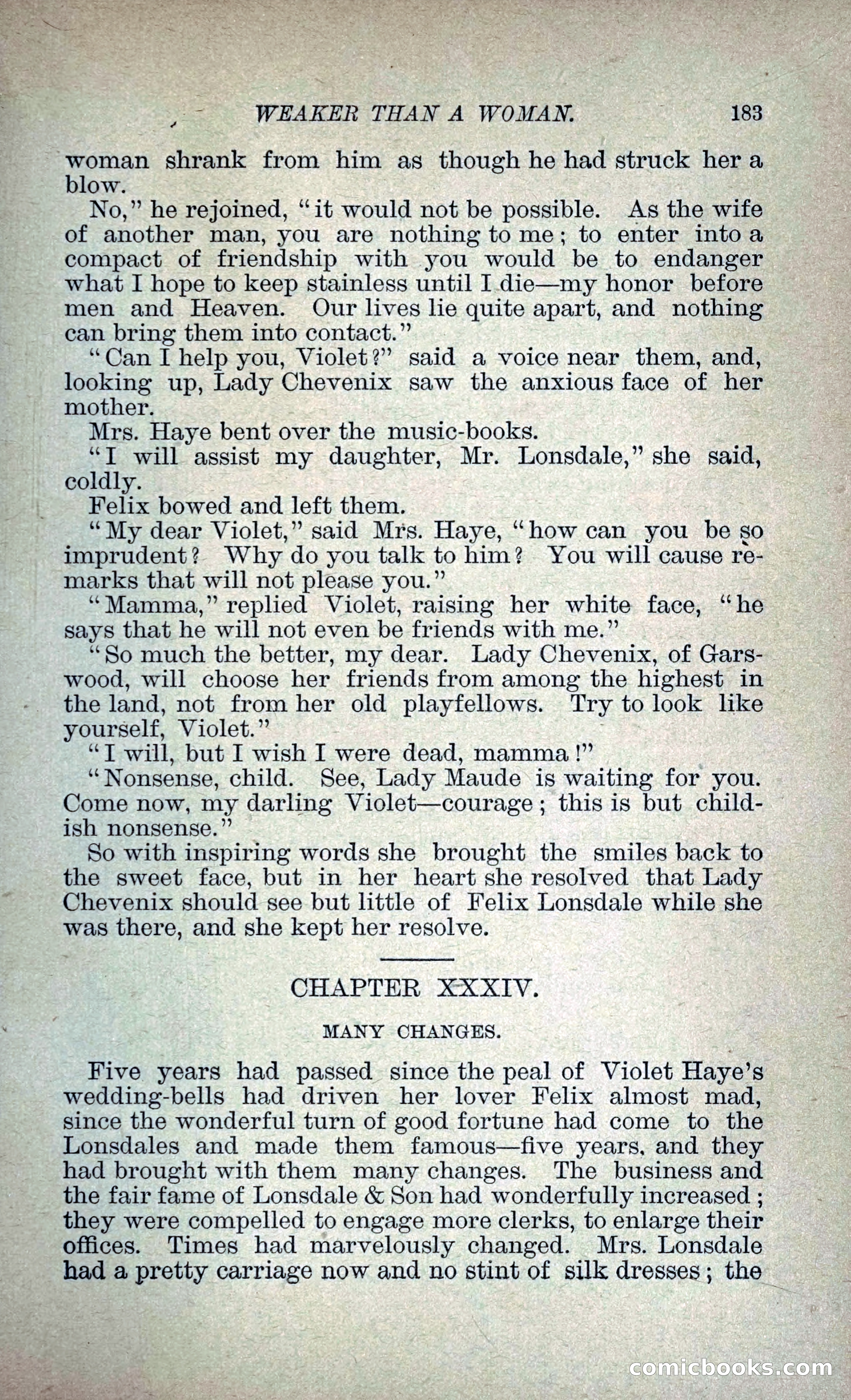 WEAKER THAN A WOMAN. 183

woman shrank from him as though he had struck her a blow.

No," he rejoined, "it would not be possible. As the wife of another man, you are nothing to me; to enter into a compact of friendship with you would be to endanger what I hope to keep stainless until I die—my honor before men and Heaven. Our lives lie quite apart, and nothing can bring them into contact."

"Can I help you, Violet?" said a voice near them, and, looking up, Lady Chevenix saw the anxious face of her mother.

Mrs. Haye bent over the music-books.

"I will assist my daughter, Mr. Lonsdale," she said, coldly.

Felix bowed and left them.

"My dear Violet," said Mrs. Haye, "how can you be so imprudent? Why do you talk to him? You will cause remarks that will not please you."

"Mamma," replied Violet, raising her white face, "he says that he will not even be friends with me."

"So much the better, my dear. Lady Chevenix, of Garswood, will choose her friends from among the highest in the land, not from her old playfellows. Try to look like yourself, Violet."

"I will, but I wish I were dead, mamma!"

"Nonsense, child. See, Lady Maude is waiting for you. Come now, my darling Violet—courage; this is but childish nonsense."

So with inspiring words she brought the smiles back to the sweet face, but in her heart she resolved that Lady Chevenix should see but little of Felix Lonsdale while she was there, and she kept her resolve.

CHAPTER XXXIV.

MANY CHANGES.

Five years had passed since the peal of Violet Haye's wedding-bells had driven her lover Felix almost mad, since the wonderful turn of good fortune had come to the Lonsdales and made them famous—five years, and they had brought with them many changes. The business and the fair fame of Lonsdale & Son had wonderfully increased; they were compelled to engage more clerks, to enlarge their offices. Times had marvelously changed. Mrs. Lonsdale had a pretty carriage now and no stint of silk dresses; the

comicbooks.com